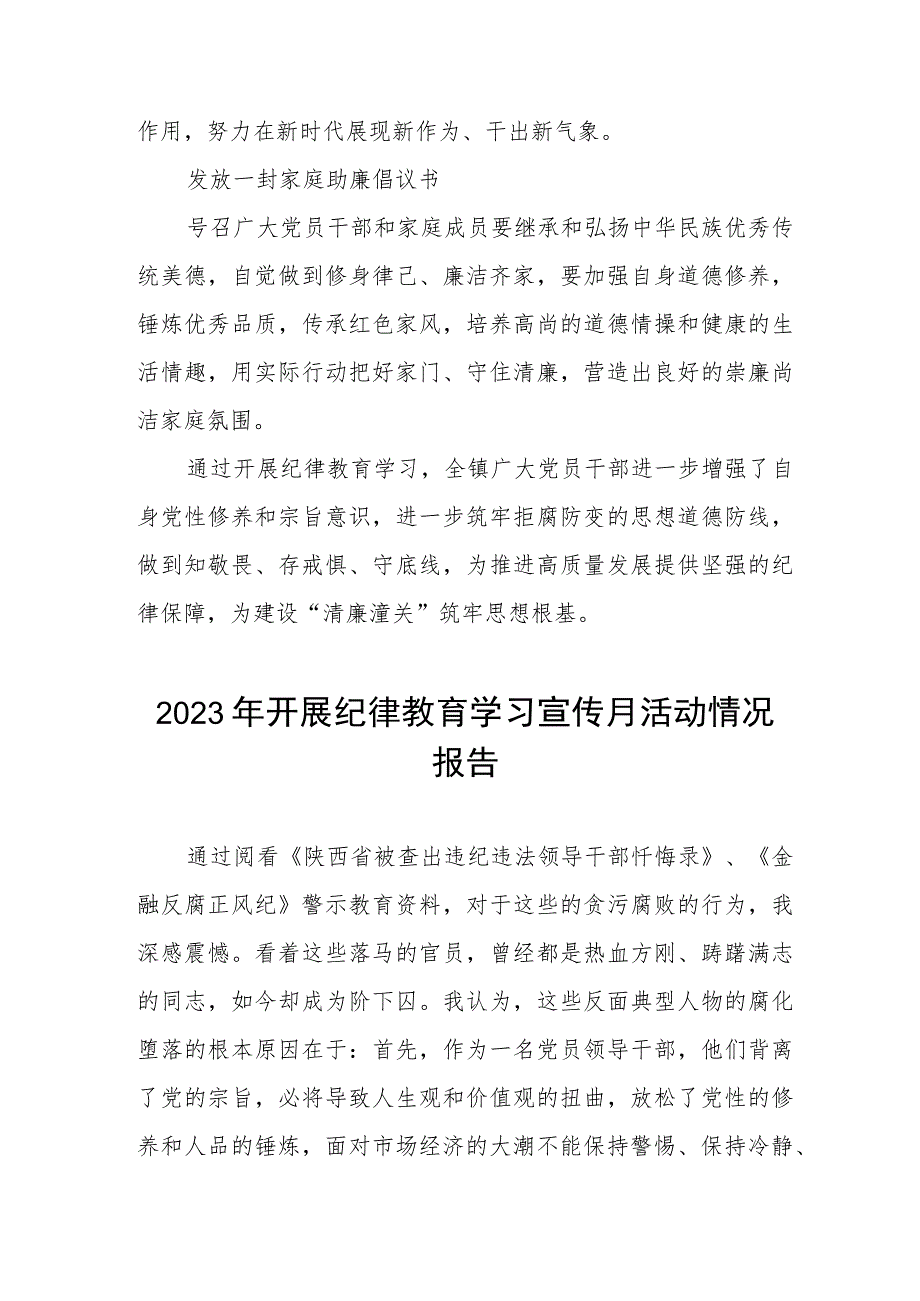 作用，努力在新时代展现新作为、干出新气象。

发放一封家庭助廉倡议书

号召广大党员干部和家庭成员要继承和弘扬中华民族优秀传统美德，自觉做到修身律己、廉洁齐家，要加强自身道德修养，锤炼优秀品质，传承红色家风，培养高尚的道德情操和健康的生活情趣，用实际行动把好家门、守住清廉，营造出良好的崇廉尚洁家庭氛围。

通过开展纪律教育学习，全镇广大党员干部进一步增强了自身党性修养和宗旨意识，进一步筑牢拒腐防变的思想道德防线，做到知敬畏、存戒惧、守底线，为推进高质量发展提供坚强的纪律保障，为建设“清廉潼关”筑牢思想根基。

2023年开展纪律教育学习宣传月活动情况报告

通过阅看《陕西省被查出违纪违法领导干部忏悔录》、《金融反腐正风纪》警示教育资料，对于这些的贪污腐败的行为，我深感震憾。看着这些落马的官员，曾经都是热血方刚、踌躇满志的同志，如今却成为阶下囚。我认为，这些反面典型人物的腐化堕落的根本原因在于：首先，作为一名党员领导干部，他们背离了党的宗旨，必将导致人生观和价值观的扭曲，放松了党性的修养和人品的锤炼，面对市场经济的大潮不能保持警惕、保持冷静、